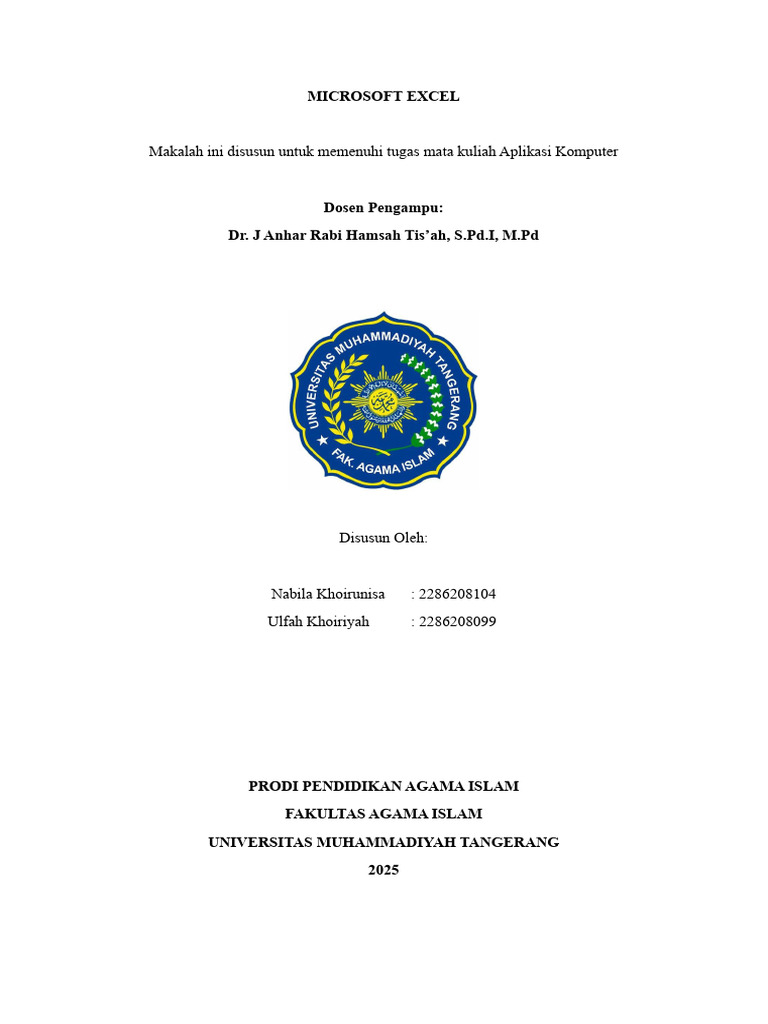 MICROSOFT EXCEL

Makalah ini disusun untuk memenuhi tugas mata kuliah Aplikasi Komputer

Dosen Pengampu:
Dr. J Anhar Rabi Hamsah Tis'ah, S.Pd.I, M.Pd

UNIVERSITAS MUHAMMADIYAH TANGERANG
FAK. AGAMA ISLAM

Disusun Oleh:

Nabila Khoirunisa : 2286208104
Ulfah Khoiriyah : 2286208099

PRODI PENDIDIKAN AGAMA ISLAM
FAKULTAS AGAMA ISLAM
UNIVERSITAS MUHAMMADIYAH TANGERANG
2025